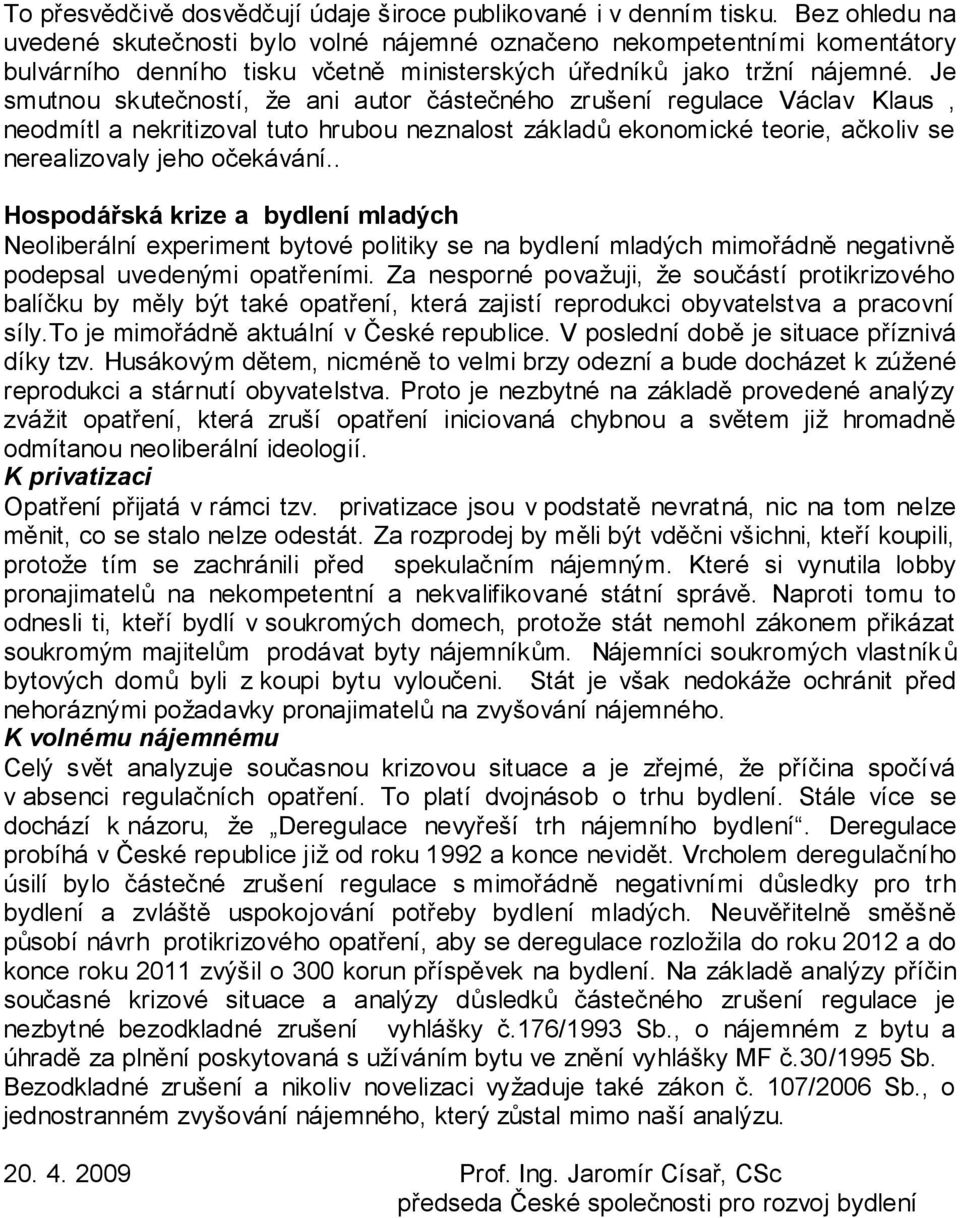 To přesvědčivě dosvědčují údaje široce publikované i v denním tisku. Bez ohledu na uvedené skutečnosti bylo volné nájemné označeno nekompetentními komentátory bulvárního denního tisku včetně ministerských úředníků jako tržní nájemné. Je smutnou skutečností, že ani autor částečného zrušení regulace Václav Klaus , neodmítl a nekritizoval tuto hrubou neznalost základů ekonomické teorie, ačkoliv se nerealizovaly jeho očekávání..

Hospodářská krize a bydlení mladých
Neoliberální experiment bytové politiky se na bydlení mladých mimořádně negativně podepsal uvedenými opatřeními. Za nesporné považuji, že součástí protikrizového balíčku by měly být také opatření, která zajistí reprodukci obyvatelstva a pracovní síly.To je mimořádně aktuální v České republice. V poslední době je situace příznivá díky tzv. Husákovým dětem, nicméně to velmi brzy odezní a bude docházet k zúžené reprodukci a stárnutí obyvatelstva. Proto je nezbytné na základě provedené analýzy zvážit opatření, která zruší opatření iniciovaná chybnou a světem již hromadně odmítanou neoliberální ideologií.
K privatizaci
Opatření přijatá v rámci tzv. privatizace jsou v podstatě nevratná, nic na tom nelze měnit, co se stalo nelze odestát. Za rozprodej by měli být vděčni všichni, kteří koupili, protože tím se zachránili před spekulačním nájemným. Které si vynutila lobby pronajimatelů na nekompetentní a nekvalifikované státní správě. Naproti tomu to odnesli ti, kteří bydlí v soukromých domech, protože stát nemohl zákonem přikázat soukromým majitelům prodávat byty nájemníkům. Nájemníci soukromých vlastníků bytových domů byli z koupi bytu vyloučeni. Stát je však nedokáže ochránit před nehoráznými požadavky pronajimatelů na zvyšování nájemného.
K volnému nájemnému
Celý svět analyzuje současnou krizovou situace a je zřejmé, že příčina spočívá v absenci regulačních opatření. To platí dvojnásob o trhu bydlení. Stále více se dochází k názoru, že „Deregulace nevyřeší trh nájemního bydlení“. Deregulace probíhá v České republice již od roku 1992 a konce nevidět. Vrcholem deregulačního úsilí bylo částečné zrušení regulace s mimořádně negativními důsledky pro trh bydlení a zvláště uspokojování potřeby bydlení mladých. Neuvěřitelně směšně působí návrh protikrizového opatření, aby se deregulace rozložila do roku 2012 a do konce roku 2011 zvýšil o 300 korun příspěvek na bydlení. Na základě analýzy příčin současné krizové situace a analýzy důsledků částečného zrušení regulace je nezbytné bezodkladné zrušení vyhlášky č.176/1993 Sb., o nájemném z bytu a úhradě za plnění poskytovaná s užíváním bytu ve znění vyhlášky MF č.30/1995 Sb. Bezodkladné zrušení a nikoliv novelizaci vyžaduje také zákon č. 107/2006 Sb., o jednostranném zvyšování nájemného, který zůstal mimo naší analýzu.

20. 4. 2009 Prof. Ing. Jaromír Císař, CSc
předseda České společnosti pro rozvoj bydlení